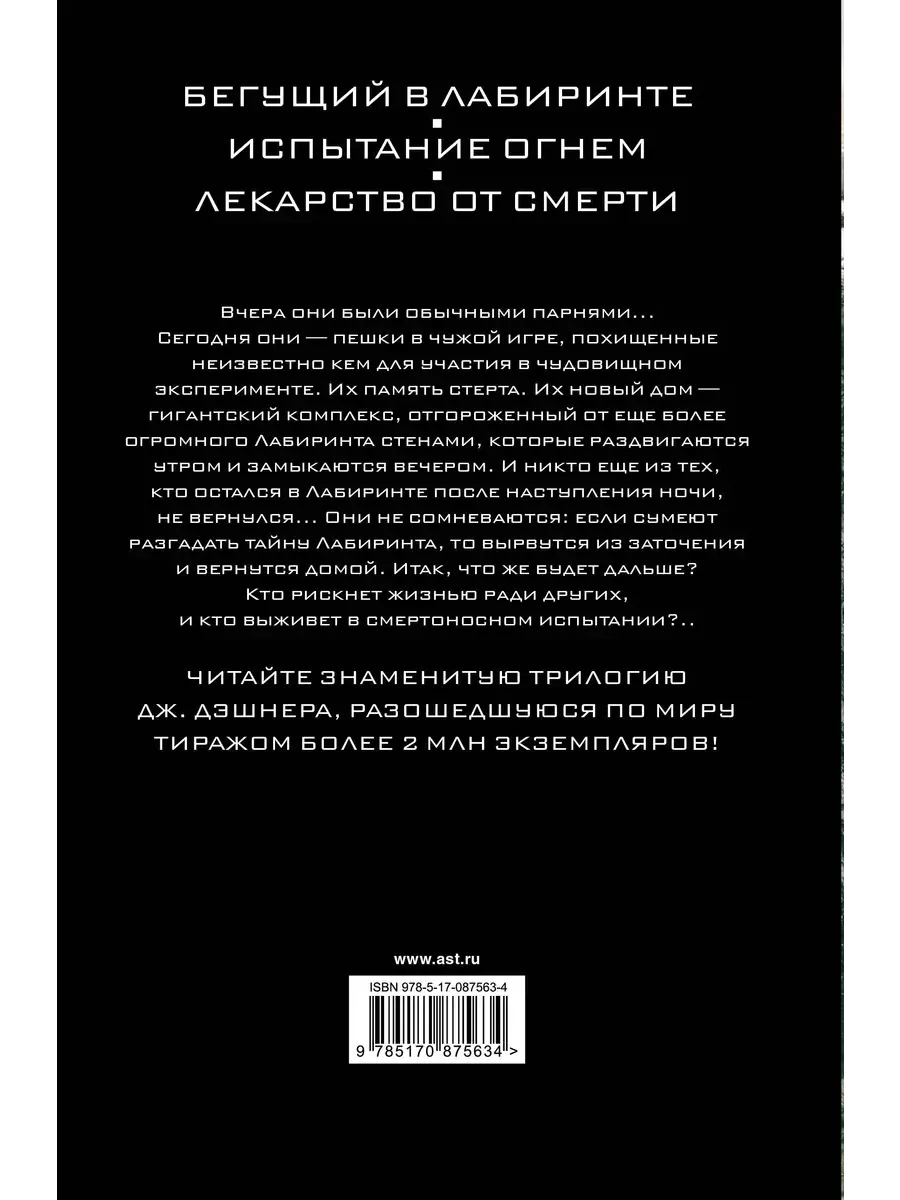 БЕГУЩИЙ В ЛАБИРИНТЕ
ИСПЫТАНИЕ ОГНЕМ
ЛЕКАРСТВО ОТ СМЕРТИ

Вчера они были обычными парнями... Сегодня они — пешки в чужой игре, похищенные неизвестно кем для участия в чудовищном эксперименте. Их память стерта. Их новый дом — гигантский комплекс, отгороженный от еще более огромного Лабиринта стенами, которые раздвигаются утром и замыкаются вечером. И никто еще из тех, кто остался в Лабиринте после наступления ночи, не вернулся... Они не сомневаются: если сумеют разгадать тайну Лабиринта, то вырвутся из заточения и вернутся домой. Итак, что же будет дальше? Кто рискнет жизнью ради других, и кто выживет в смертоносном испытании?..

ЧИТАЙТЕ ЗНАМЕНИТУЮ ТРИЛОГИЮ ДЖ. ДЭШНЕРА, РАЗОШЕДШУЮСЯ ПО МИРУ ТИРАЖОМ БОЛЕЕ 2 МЛН ЭКЗЕМПЛЯРОВ!

www.ast.ru

ISBN 978-5-17-087563-4

9 785170 875634 >